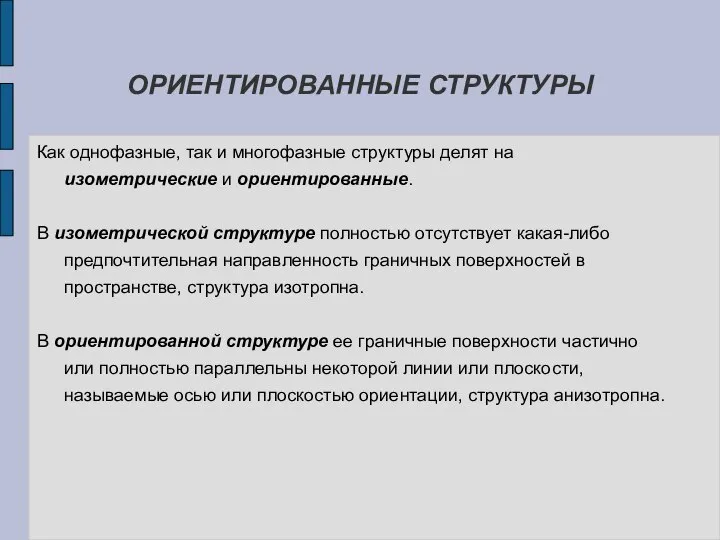 ОРИЕНТИРОВАННЫЕ СТРУКТУРЫ

Как однофазные, так и многофазные структуры делят на изометрические и ориентированные.

В изометрической структуре полностью отсутствует какая-либо предпочтительная направленность граничных поверхностей в пространстве, структура изотропна.

В ориентированной структуре ее граничные поверхности частично или полностью параллельны некоторой линии или плоскости, называемые осью или плоскостью ориентации, структура анизотропна.